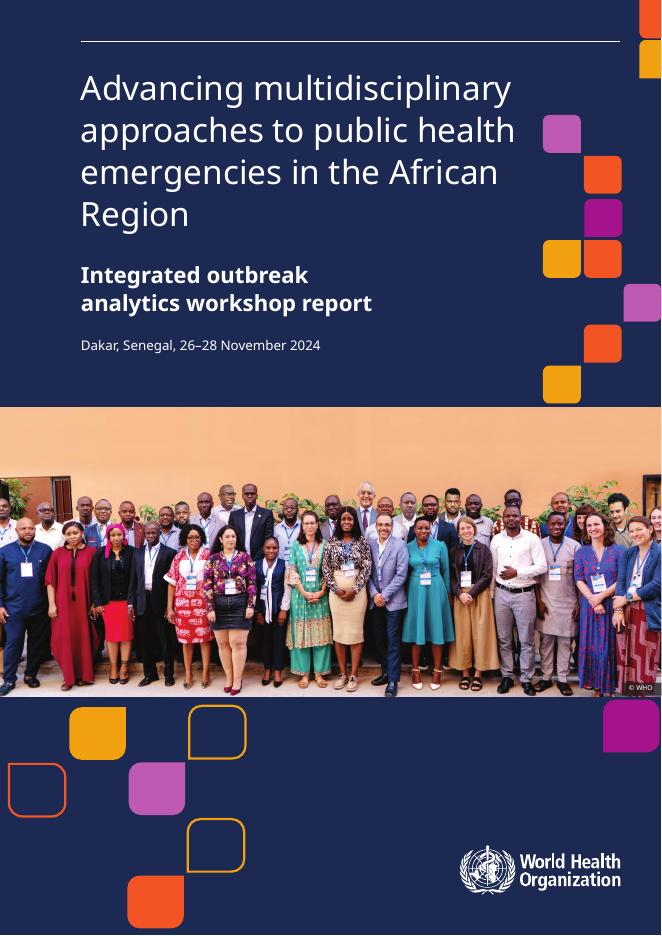 Advancing multidisciplinary approaches to public health emergencies in the African Region

Integrated outbreak analytics workshop report

Dakar, Senegal, 26–28 November 2024

© WHO

World Health Organization